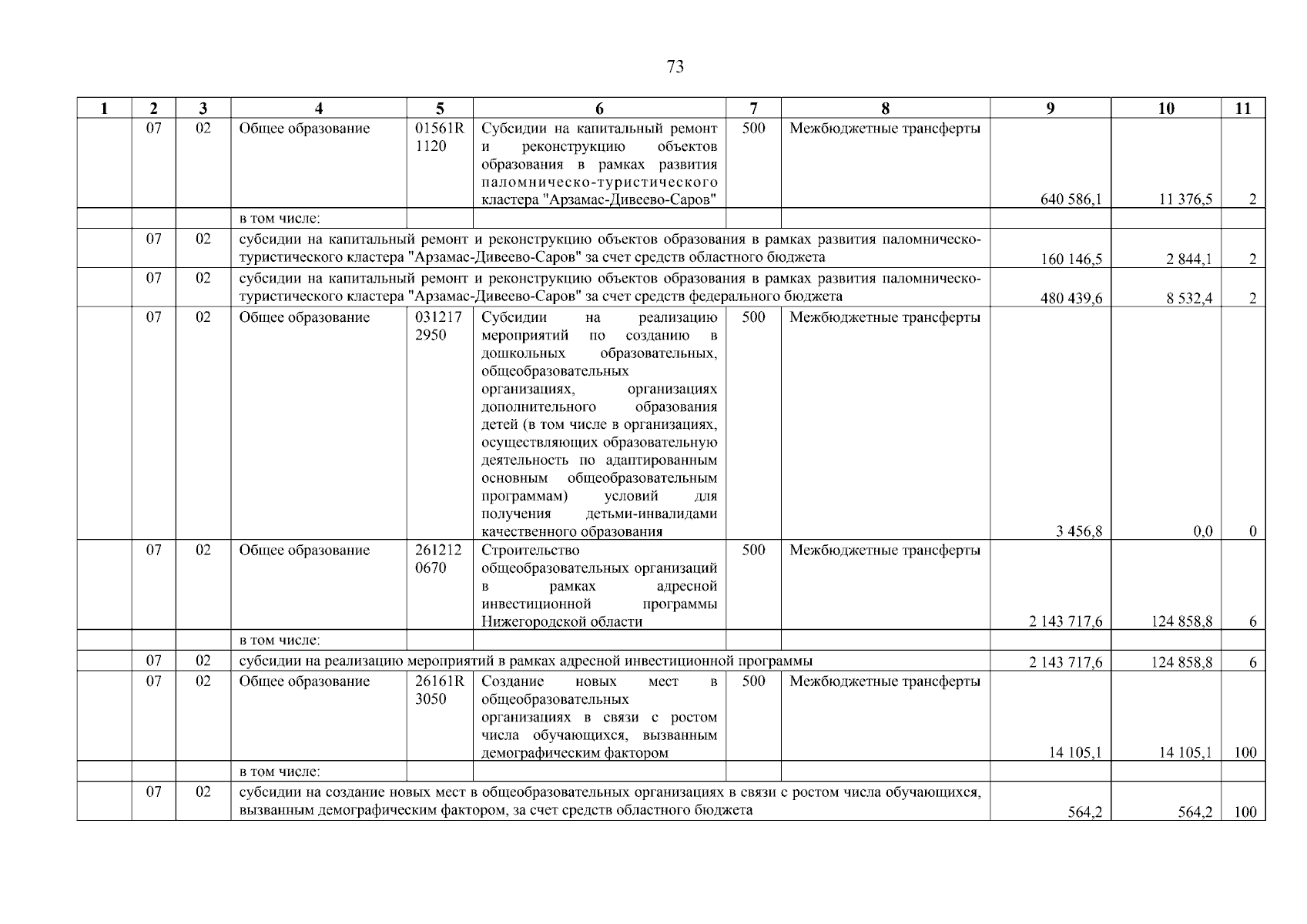 73

| 1 | 2 | 3 | 4 | 5 | 6 | 7 | 8 | 9 | 10 | 11 |
|---|---|---|---|---|---|---|---|---|---|---|
| | 07 | 02 | Общее образование | 01561R 1120 | Субсидии на капитальный ремонт и реконструкцию объектов образования в рамках развития паломническо-туристического кластера "Арзамас-Дивеево-Саров" | 500 | Межбюджетные трансферты | 640 586,1 | 11 376,5 | 2 |
| | | | в том числе: | | | | | | | |
| | 07 | 02 | субсидии на капитальный ремонт и реконструкцию объектов образования в рамках развития паломническо-туристического кластера "Арзамас-Дивеево-Саров" за счет средств областного бюджета | | | | | 160 146,5 | 2 844,1 | 2 |
| | 07 | 02 | субсидии на капитальный ремонт и реконструкцию объектов образования в рамках развития паломническо-туристического кластера "Арзамас-Дивеево-Саров" за счет средств федерального бюджета | | | | | 480 439,6 | 8 532,4 | 2 |
| | 07 | 02 | Общее образование | 031217 2950 | Субсидии на реализацию мероприятий по созданию в дошкольных образовательных, общеобразовательных организациях, организациях дополнительного образования детей (в том числе в организациях, осуществляющих образовательную деятельность по адаптированным основным общеобразовательным программам) условий для получения детьми-инвалидами качественного образования | 500 | Межбюджетные трансферты | 3 456,8 | 0,0 | 0 |
| | 07 | 02 | Общее образование | 261212 0670 | Строительство общеобразовательных организаций в рамках адресной инвестиционной программы Нижегородской области | 500 | Межбюджетные трансферты | 2 143 717,6 | 124 858,8 | 6 |
| | | | в том числе: | | | | | | | |
| | 07 | 02 | субсидии на реализацию мероприятий в рамках адресной инвестиционной программы | | | | | 2 143 717,6 | 124 858,8 | 6 |
| | 07 | 02 | Общее образование | 26161R 3050 | Создание новых мест в общеобразовательных организациях в связи с ростом числа обучающихся, вызванным демографическим фактором | 500 | Межбюджетные трансферты | 14 105,1 | 14 105,1 | 100 |
| | | | в том числе: | | | | | | | |
| | 07 | 02 | субсидии на создание новых мест в общеобразовательных организациях в связи с ростом числа обучающихся, вызванным демографическим фактором, за счет средств областного бюджета | | | | | 564,2 | 564,2 | 100 |